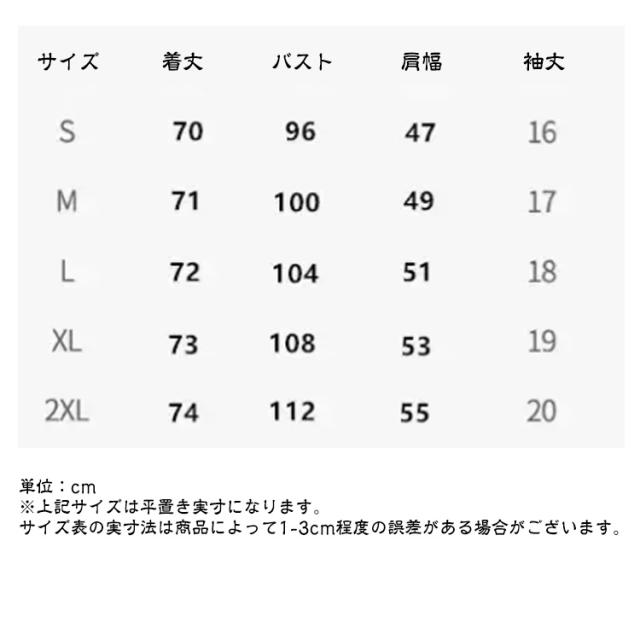 | サイズ | 着丈 | バスト | 肩幅 | 袖丈 |
|---|---|---|---|---|
| S | 70 | 96 | 47 | 16 |
| M | 71 | 100 | 49 | 17 |
| L | 72 | 104 | 51 | 18 |
| XL | 73 | 108 | 53 | 19 |
| 2XL | 74 | 112 | 55 | 20 |

単位：cm
※上記サイズは平置き実寸になります。
サイズ表の実寸法は商品によって1-3cm程度の誤差がある場合がございます。